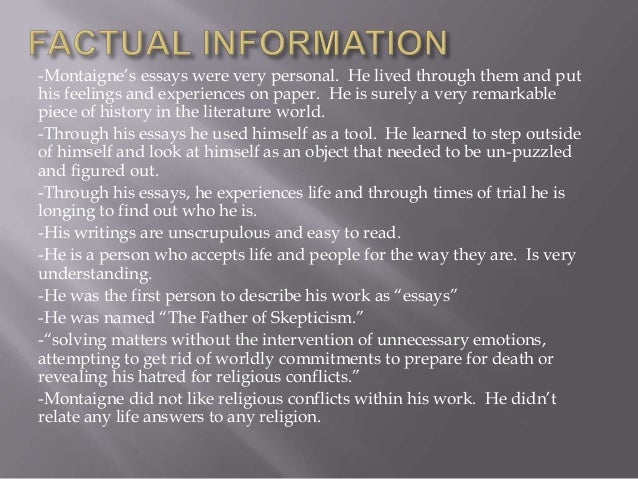 FACTUAL INFORMATION

-Montaigne's essays were very personal. He lived through them and put his feelings and experiences on paper. He is surely a very remarkable piece of history in the literature world.

-Through his essays he used himself as a tool. He learned to step outside of himself and look at himself as an object that needed to be un-puzzled and figured out.

-Through his essays, he experiences life and through times of trial he is longing to find out who he is.

-His writings are unscrupulous and easy to read.

-He is a person who accepts life and people for the way they are. Is very understanding.

-He was the first person to describe his work as "essays"

-He was named "The Father of Skepticism."

-"solving matters without the intervention of unnecessary emotions, attempting to get rid of worldly commitments to prepare for death or revealing his hatred for religious conflicts."

-Montaigne did not like religious conflicts within his work. He didn't relate any life answers to any religion.